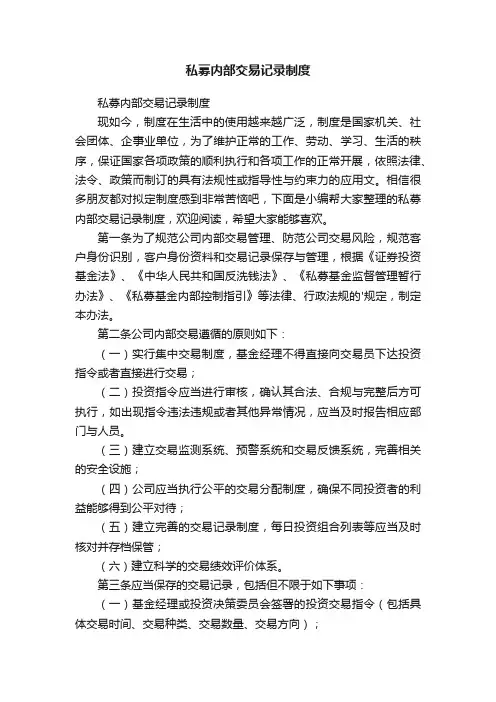 私募内部交易记录制度

私募内部交易记录制度

现如今，制度在生活中的使用越来越广泛，制度是国家机关、社会团体、企事业单位，为了维护正常的工作、劳动、学习、生活的秩序，保证国家各项政策的顺利执行和各项工作的正常开展，依照法律、法令、政策而制订的具有法规性或指导性与约束力的应用文。相信很多朋友都对拟定制度感到非常苦恼吧，下面是小编帮大家整理的私募内部交易记录制度，欢迎阅读，希望大家能够喜欢。

第一条为了规范公司内部交易管理、防范公司交易风险，规范客户身份识别，客户身份资料和交易记录保存与管理，根据《证券投资基金法》、《中华人民共和国反洗钱法》、《私募基金监督管理暂行办法》、《私募基金内部控制指引》等法律、行政法规的'规定，制定本办法。

第二条公司内部交易遵循的原则如下：

（一）实行集中交易制度，基金经理不得直接向交易员下达投资指令或者直接进行交易；

（二）投资指令应当进行审核，确认其合法、合规与完整后方可执行，如出现指令违法违规或者其他异常情况，应当及时报告相应部门与人员。

（三）建立交易监测系统、预警系统和交易反馈系统，完善相关的安全设施；

（四）公司应当执行公平的交易分配制度，确保不同投资者的利益能够得到公平对待；

（五）建立完善的交易记录制度，每日投资组合列表等应当及时核对并存档保管；

（六）建立科学的交易绩效评价体系。

第三条应当保存的交易记录，包括但不限于如下事项：

（一）基金经理或投资决策委员会签署的投资交易指令（包括具体交易时间、交易种类、交易数量、交易方向）；